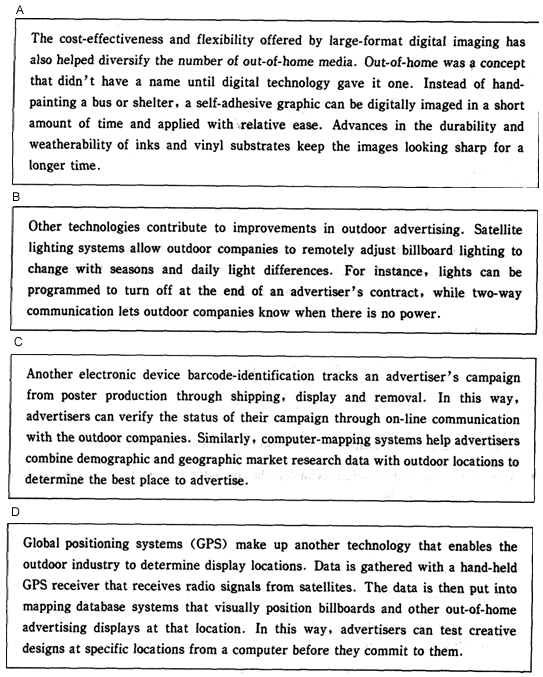 A

The cost-effectiveness and flexibility offered by large-format digital imaging has also helped diversify the number of out-of-home media. Out-of-home was a concept that didn't have a name until digital technology gave it one. Instead of hand-painting a bus or shelter, a self-adhesive graphic can be digitally imaged in a short amount of time and applied with relative ease. Advances in the durability and weatherability of inks and vinyl substrates keep the images looking sharp for a longer time.

B

Other technologies contribute to improvements in outdoor advertising. Satellite lighting systems allow outdoor companies to remotely adjust billboard lighting to change with seasons and daily light differences. For instance, lights can be programmed to turn off at the end of an advertiser's contract, while two-way communication lets outdoor companies know when there is no power.

C

Another electronic device barcode-identification tracks an advertiser's campaign from poster production through shipping, display and removal. In this way, advertisers can verify the status of their campaign through on-line communication with the outdoor companies. Similarly, computer-mapping systems help advertisers combine demographic and geographic market research data with outdoor locations to determine the best place to advertise.

D

Global positioning systems (GPS) make up another technology that enables the outdoor industry to determine display locations. Data is gathered with a hand-held GPS receiver that receives radio signals from satellites. The data is then put into mapping database systems that visually position billboards and other out-of-home advertising displays at that location. In this way, advertisers can test creative designs at specific locations from a computer before they commit to them.